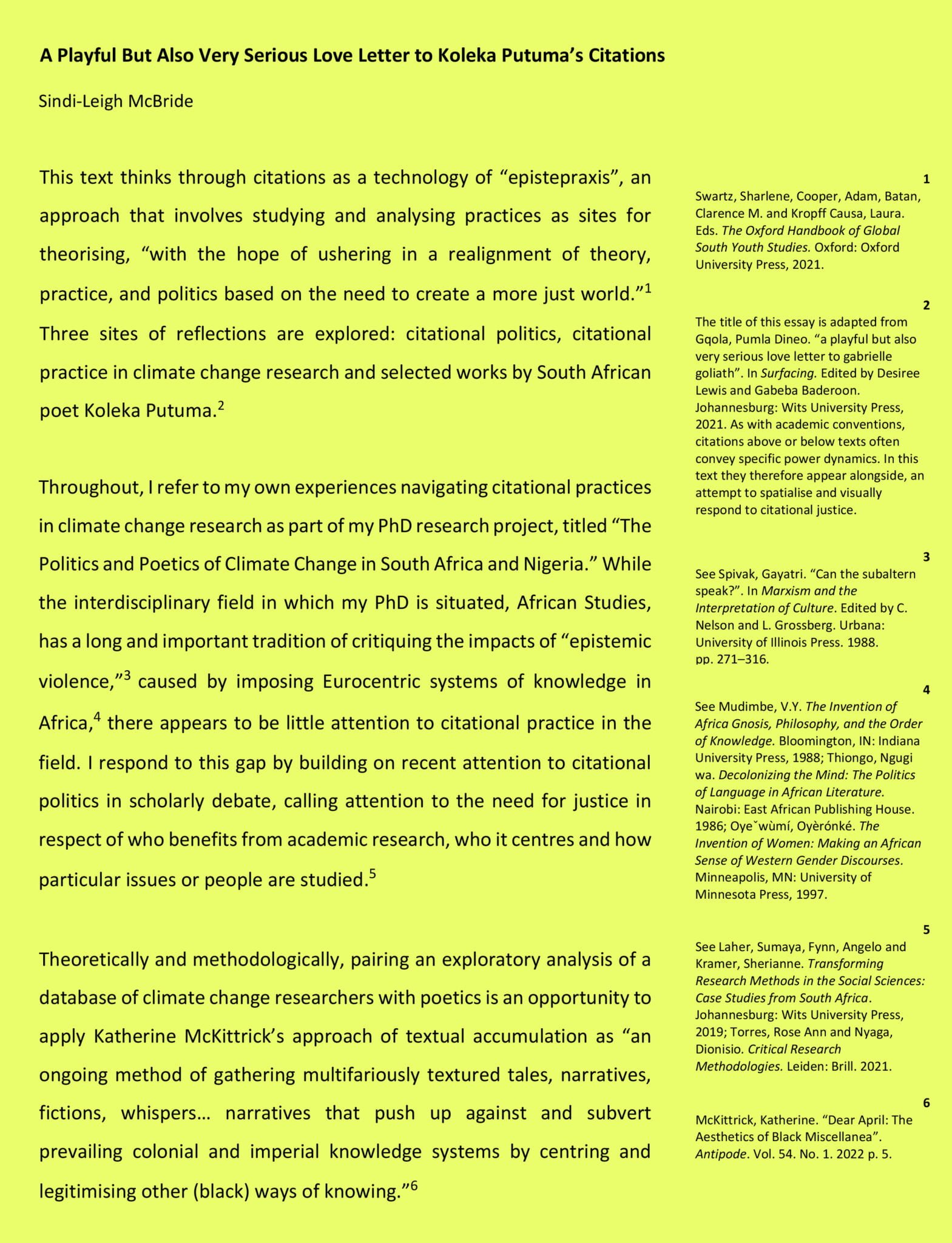 A Playful But Also Very Serious Love Letter to Koleka Putuma's Citations

Sindi-Leigh McBride

This text thinks through citations as a technology of "epistepraxis", an approach that involves studying and analysing practices as sites for theorising, "with the hope of ushering in a realignment of theory, practice, and politics based on the need to create a more just world."$^{1}$ Three sites of reflections are explored: citational politics, citational practice in climate change research and selected works by South African poet Koleka Putuma.$^{2}$

Throughout, I refer to my own experiences navigating citational practices in climate change research as part of my PhD research project, titled "The Politics and Poetics of Climate Change in South Africa and Nigeria." While the interdisciplinary field in which my PhD is situated, African Studies, has a long and important tradition of critiquing the impacts of "epistemic violence,"$^{3}$ caused by imposing Eurocentric systems of knowledge in Africa,$^{4}$ there appears to be little attention to citational practice in the field. I respond to this gap by building on recent attention to citational politics in scholarly debate, calling attention to the need for justice in respect of who benefits from academic research, who it centres and how particular issues or people are studied.$^{5}$

Theoretically and methodologically, pairing an exploratory analysis of a database of climate change researchers with poetics is an opportunity to apply Katherine McKittrick's approach of textual accumulation as "an ongoing method of gathering multifariously textured tales, narratives, fictions, whispers… narratives that push up against and subvert prevailing colonial and imperial knowledge systems by centring and legitimising other (black) ways of knowing."$^{6}$

1
Swartz, Sharlene, Cooper, Adam, Batan, Clarence M. and Kropff Causa, Laura. Eds. The Oxford Handbook of Global South Youth Studies. Oxford: Oxford University Press, 2021.

2
The title of this essay is adapted from Gqola, Pumla Dineo. "a playful but also very serious love letter to gabrielle goliath". In Surfacing. Edited by Desiree Lewis and Gabeba Baderoon. Johannesburg: Wits University Press, 2021. As with academic conventions, citations above or below texts often convey specific power dynamics. In this text they therefore appear alongside, an attempt to spatialise and visually respond to citational justice.

3
See Spivak, Gayatri. "Can the subaltern speak?". In Marxism and the Interpretation of Culture. Edited by C. Nelson and L. Grossberg. Urbana: University of Illinois Press. 1988. pp. 271–316.

4
See Mudimbe, V.Y. The Invention of Africa Gnosis, Philosophy, and the Order of Knowledge. Bloomington, IN: Indiana University Press, 1988; Thiongo, Ngugi wa. Decolonizing the Mind: The Politics of Language in African Literature. Nairobi: East African Publishing House. 1986; Oyeˇwùmí, Oyèrónké. The Invention of Women: Making an African Sense of Western Gender Discourses. Minneapolis, MN: University of Minnesota Press, 1997.

5
See Laher, Sumaya, Fynn, Angelo and Kramer, Sherianne. Transforming Research Methods in the Social Sciences: Case Studies from South Africa. Johannesburg: Wits University Press, 2019; Torres, Rose Ann and Nyaga, Dionisio. Critical Research Methodologies. Leiden: Brill. 2021.

6
McKittrick, Katherine. "Dear April: The Aesthetics of Black Miscellanea". Antipode. Vol. 54. No. 1. 2022 p. 5.